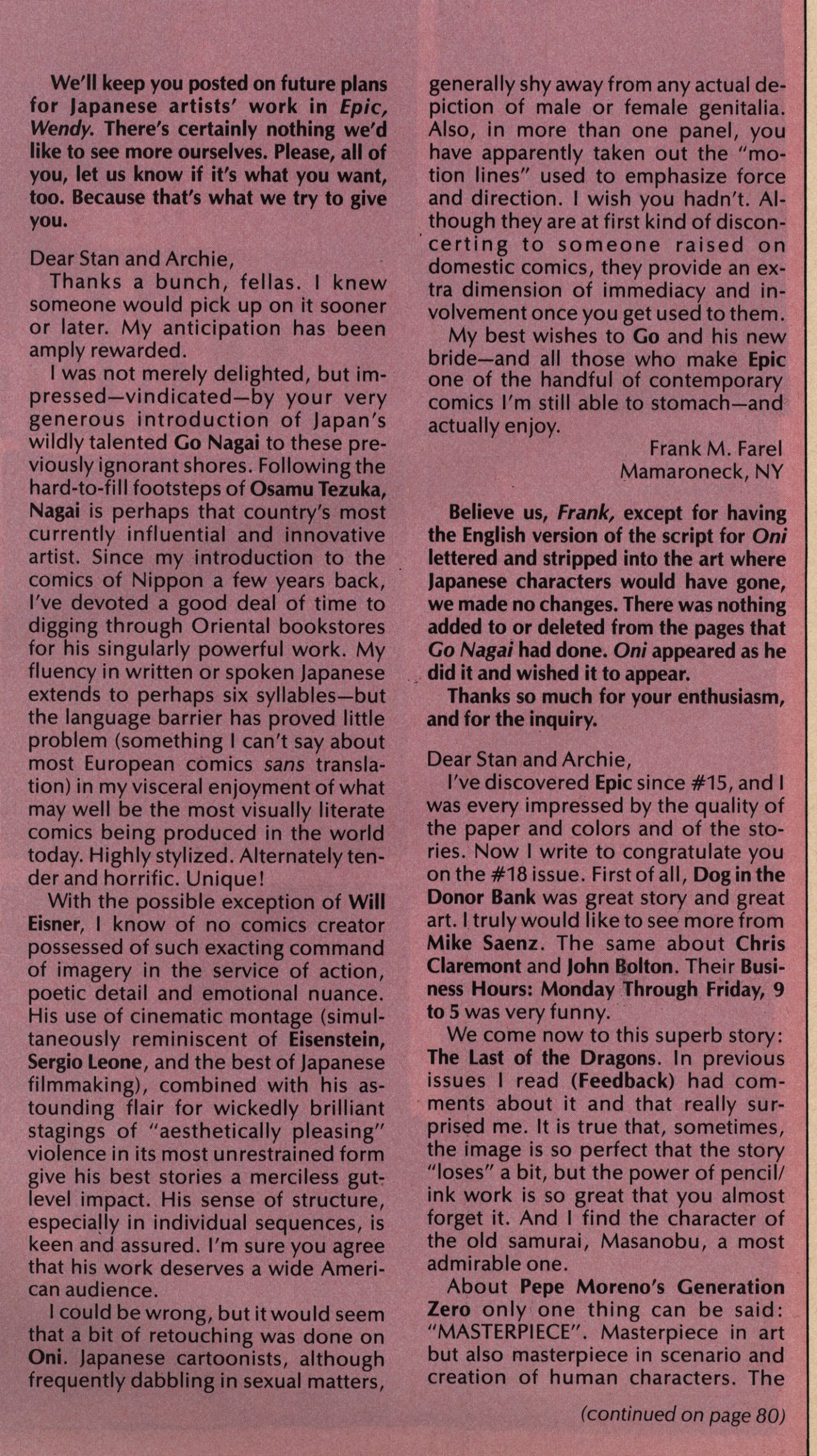 We'll keep you posted on future plans for Japanese artists' work in Epic, Wendy. There's certainly nothing we'd like to see more ourselves. Please, all of you, let us know if it's what you want, too. Because that's what we try to give you.

Dear Stan and Archie,

Thanks a bunch, fellas. I knew someone would pick up on it sooner or later. My anticipation has been amply rewarded.

I was not merely delighted, but impressed—vindicated—by your very generous introduction of Japan's wildly talented Go Nagai to these previously ignorant shores. Following the hard-to-fill footsteps of Osamu Tezuka, Nagai is perhaps that country's most currently influential and innovative artist. Since my introduction to the comics of Nippon a few years back, I've devoted a good deal of time to digging through Oriental bookstores for his singularly powerful work. My fluency in written or spoken Japanese extends to perhaps six syllables—but the language barrier has proved little problem (something I can't say about most European comics sans translation) in my visceral enjoyment of what may well be the most visually literate comics being produced in the world today. Highly stylized. Alternately tender and horrific. Unique!

With the possible exception of Will Eisner, I know of no comics creator possessed of such exacting command of imagery in the service of action, poetic detail and emotional nuance. His use of cinematic montage (simultaneously reminiscent of Eisenstein, Sergio Leone, and the best of Japanese filmmaking), combined with his astounding flair for wickedly brilliant stagings of "aesthetically pleasing" violence in its most unrestrained form give his best stories a merciless gut-level impact. His sense of structure, especially in individual sequences, is keen and assured. I'm sure you agree that his work deserves a wide American audience.

I could be wrong, but it would seem that a bit of retouching was done on Oni. Japanese cartoonists, although frequently dabbling in sexual matters, generally shy away from any actual depiction of male or female genitalia. Also, in more than one panel, you have apparently taken out the "motion lines" used to emphasize force and direction. I wish you hadn't. Although they are at first kind of disconcerting to someone raised on domestic comics, they provide an extra dimension of immediacy and involvement once you get used to them.

My best wishes to Go and his new bride—and all those who make Epic one of the handful of contemporary comics I'm still able to stomach—and actually enjoy.

Frank M. Farel
Mamaroneck, NY

Believe us, Frank, except for having the English version of the script for Oni lettered and stripped into the art where Japanese characters would have gone, we made no changes. There was nothing added to or deleted from the pages that Go Nagai had done. Oni appeared as he did it and wished it to appear.

Thanks so much for your enthusiasm, and for the inquiry.

Dear Stan and Archie,

I've discovered Epic since #15, and I was every impressed by the quality of the paper and colors and of the stories. Now I write to congratulate you on the #18 issue. First of all, Dog in the Donor Bank was great story and great art. I truly would like to see more from Mike Saenz. The same about Chris Claremont and John Bolton. Their Business Hours: Monday Through Friday, 9 to 5 was very funny.

We come now to this superb story: The Last of the Dragons. In previous issues I read (Feedback) had comments about it and that really surprised me. It is true that, sometimes, the image is so perfect that the story "loses" a bit, but the power of pencil/ink work is so great that you almost forget it. And I find the character of the old samurai, Masanobu, a most admirable one.

About Pepe Moreno's Generation Zero only one thing can be said: "MASTERPIECE". Masterpiece in art but also masterpiece in scenario and creation of human characters. The

(continued on page 80)